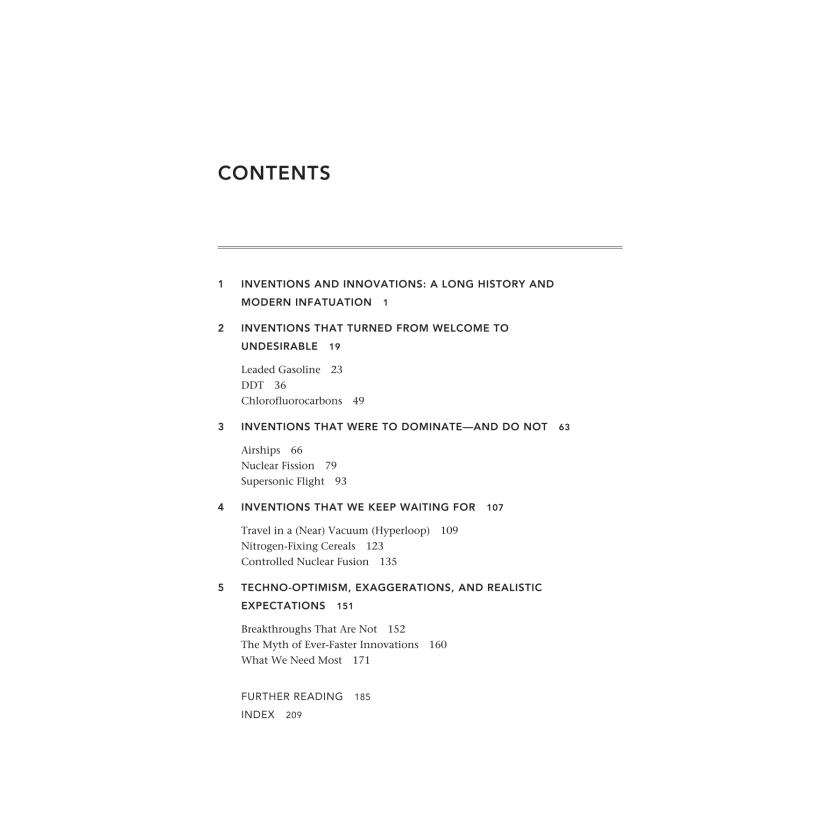 CONTENTS

1 INVENTIONS AND INNOVATIONS: A LONG HISTORY AND MODERN INFATUATION 1

2 INVENTIONS THAT TURNED FROM WELCOME TO UNDESIRABLE 19

Leaded Gasoline 23
DDT 36
Chlorofluorocarbons 49

3 INVENTIONS THAT WERE TO DOMINATE—AND DO NOT 63

Airships 66
Nuclear Fission 79
Supersonic Flight 93

4 INVENTIONS THAT WE KEEP WAITING FOR 107

Travel in a (Near) Vacuum (Hyperloop) 109
Nitrogen-Fixing Cereals 123
Controlled Nuclear Fusion 135

5 TECHNO-OPTIMISM, EXAGGERATIONS, AND REALISTIC EXPECTATIONS 151

Breakthroughs That Are Not 152
The Myth of Ever-Faster Innovations 160
What We Need Most 171

FURTHER READING 185
INDEX 209